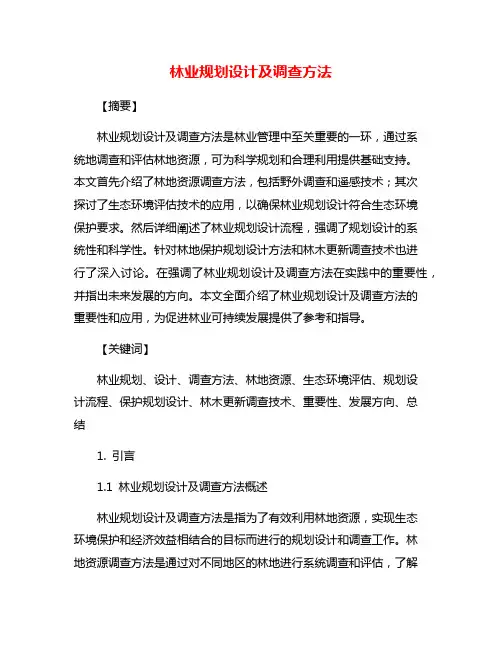 林业规划设计及调查方法

【摘要】

林业规划设计及调查方法是林业管理中至关重要的一环，通过系统地调查和评估林地资源，可为科学规划和合理利用提供基础支持。本文首先介绍了林地资源调查方法，包括野外调查和遥感技术；其次探讨了生态环境评估技术的应用，以确保林业规划设计符合生态环境保护要求。然后详细阐述了林业规划设计流程，强调了规划设计的系统性和科学性。针对林地保护规划设计方法和林木更新调查技术也进行了深入讨论。在强调了林业规划设计及调查方法在实践中的重要性，并指出未来发展的方向。本文全面介绍了林业规划设计及调查方法的重要性和应用，为促进林业可持续发展提供了参考和指导。

【关键词】

林业规划、设计、调查方法、林地资源、生态环境评估、规划设计流程、保护规划设计、林木更新调查技术、重要性、发展方向、总结

1. 引言

1.1 林业规划设计及调查方法概述

林业规划设计及调查方法是指为了有效利用林地资源，实现生态环境保护和经济效益相结合的目标而进行的规划设计和调查工作。林地资源调查方法是通过对不同地区的林地进行系统调查和评估，了解